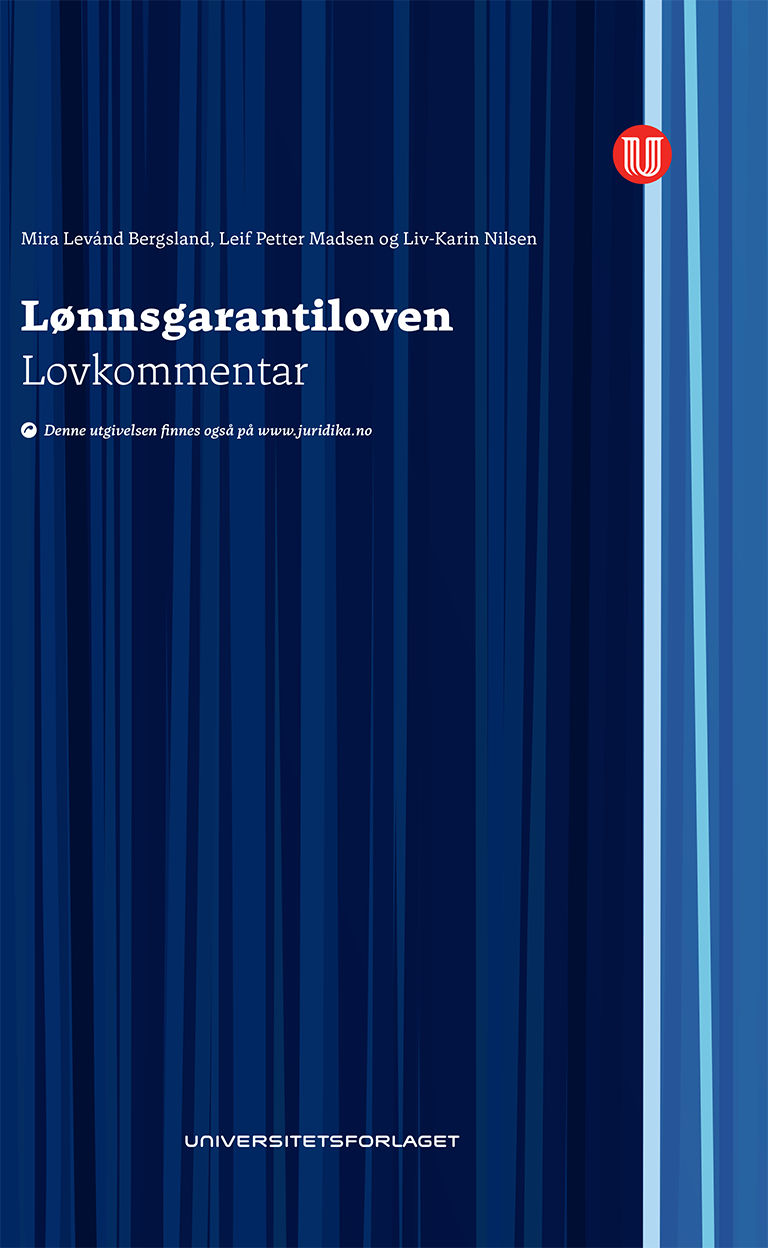 Mira Levánd Bergsland, Leif Petter Madsen og Liv-Karin Nilsen

Lønnsgarantiloven
Lovkommentar

Denne utgivelsen finnes også på www.juridika.no

UNIVERSITETSFORLAGET